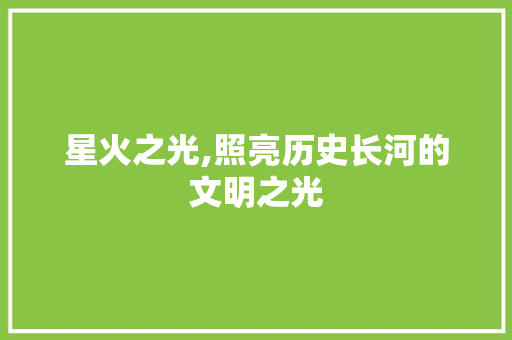 星火之光,照亮历史长河的文明之光